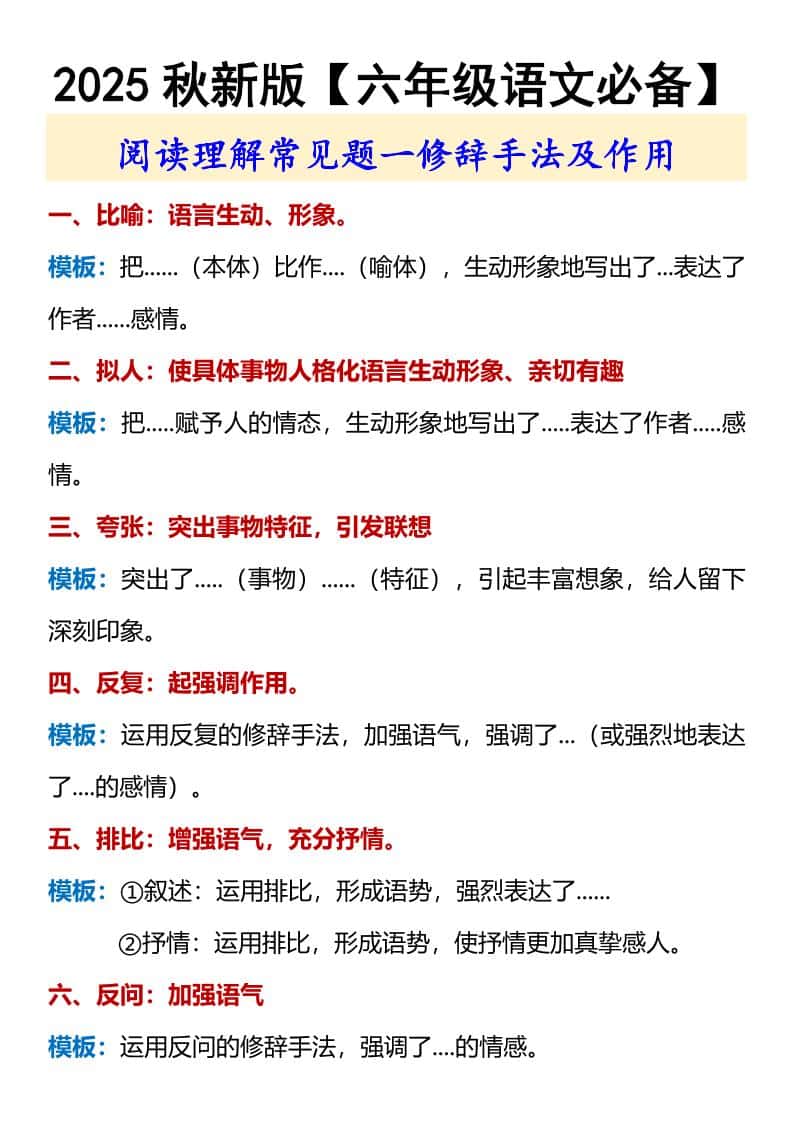 2025秋新版【六年级语文必备】

阅读理解常见题一修辞手法及作用

一、比喻：语言生动、形象。

模板：把……（本体）比作….（喻体），生动形象地写出了…表达了作者……感情。

二、拟人：使具体事物人格化语言生动形象、亲切有趣

模板：把…..赋予人的情态，生动形象地写出了…..表达了作者…..感情。

三、夸张：突出事物特征，引发联想

模板：突出了…..（事物）……（特征），引起丰富想象，给人留下深刻印象。

四、反复：起强调作用。

模板：运用反复的修辞手法，加强语气，强调了…（或强烈地表达了….的感情）。

五、排比：增强语气，充分抒情。

模板：①叙述：运用排比，形成语势，强烈表达了……

②抒情：运用排比，形成语势，使抒情更加真挚感人。

六、反问：加强语气

模板：运用反问的修辞手法，强调了….的情感。